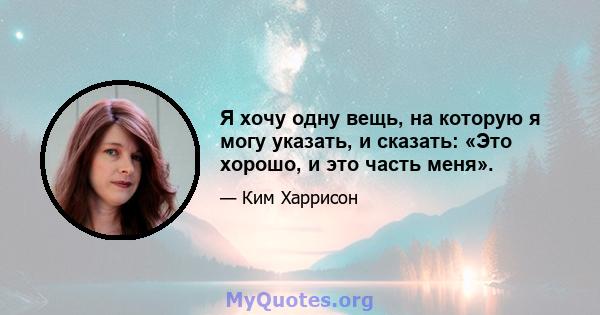 Я хочу одну вещь, на которую я могу указать, и сказать: «Это хорошо, и это часть меня».

— Ким Харрисон

MyQuotes.org